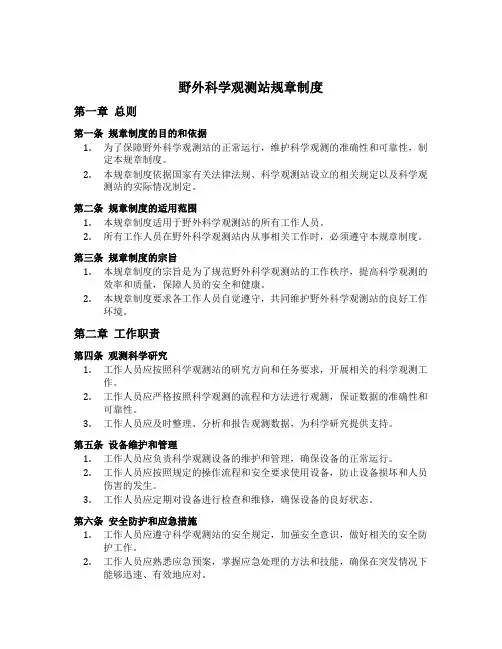 野外科学观测站规章制度

第一章 总则

第一条 规章制度的目的和依据

1. 为了保障野外科学观测站的正常运行，维护科学观测的准确性和可靠性，制定本规章制度。
2. 本规章制度依据国家有关法律法规、科学观测站设立的相关规定以及科学观测站的实际情况制定。

第二条 规章制度的适用范围

1. 本规章制度适用于野外科学观测站的所有工作人员。
2. 所有工作人员在野外科学观测站内从事相关工作时，必须遵守本规章制度。

第三条 规章制度的宗旨

1. 本规章制度的宗旨是为了规范野外科学观测站的工作秩序，提高科学观测的效率和质量，保障人员的安全和健康。
2. 本规章制度要求各工作人员自觉遵守，共同维护野外科学观测站的良好工作环境。

第二章 工作职责

第四条 观测科学研究

1. 工作人员应按照科学观测站的研究方向和任务要求，开展相关的科学观测工作。
2. 工作人员应严格按照科学观测的流程和方法进行观测，保证数据的准确性和可靠性。
3. 工作人员应及时整理、分析和报告观测数据，为科学研究提供支持。

第五条 设备维护和管理

1. 工作人员应负责科学观测设备的维护和管理，确保设备的正常运行。
2. 工作人员应按照规定的操作流程和安全要求使用设备，防止设备损坏和人员伤害的发生。
3. 工作人员应定期对设备进行检查和维修，确保设备的良好状态。

第六条 安全防护和应急措施

1. 工作人员应遵守科学观测站的安全规定，加强安全意识，做好相关的安全防护工作。
2. 工作人员应熟悉应急预案，掌握应急处理的方法和技能，确保在突发情况下能够迅速、有效地应对。